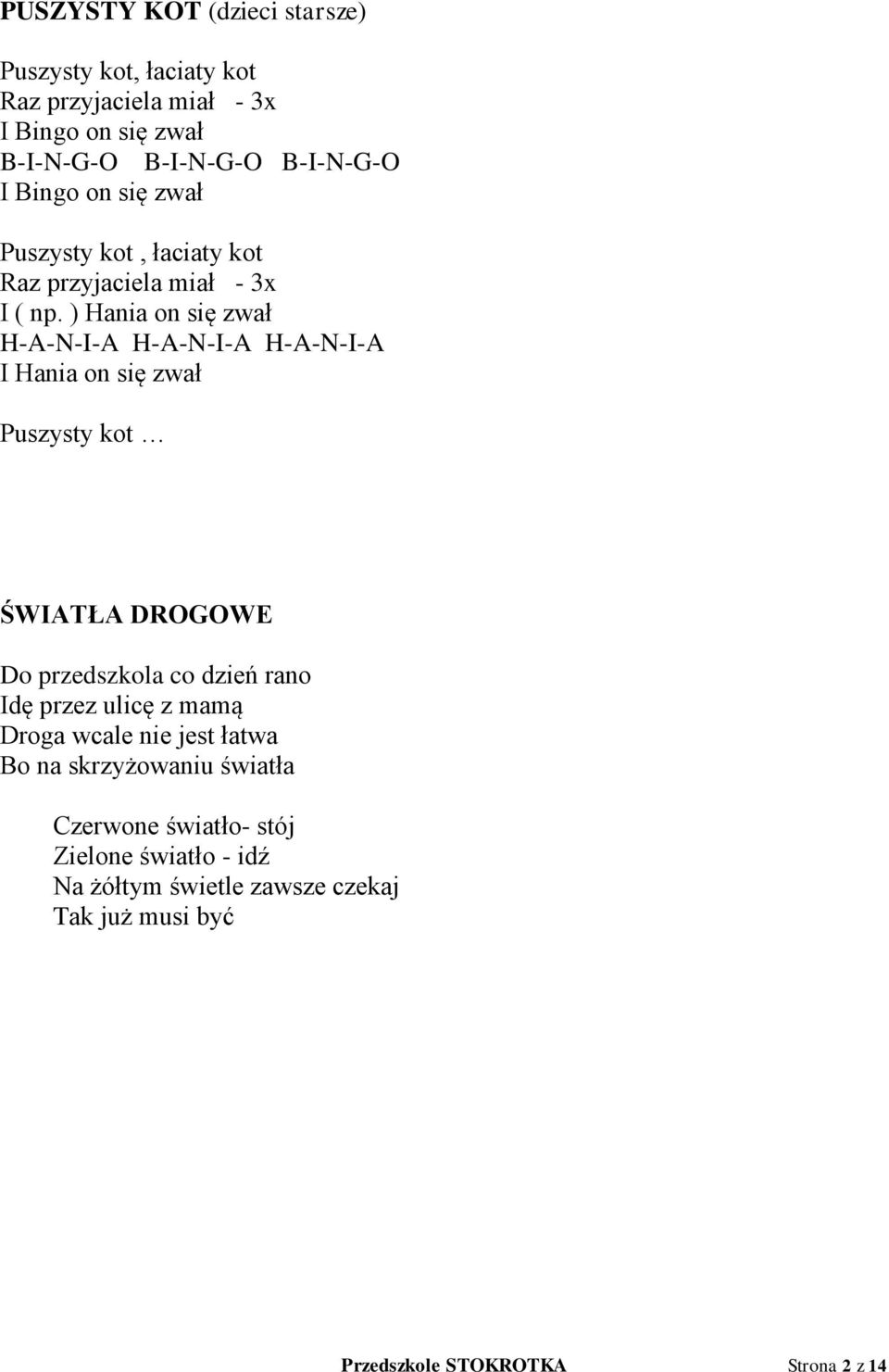 PUSZYSTY KOT (dzieci starsze)

Puszysty kot, łaciaty kot
Raz przyjaciela miał - 3x
I Bingo on się zwał
B-I-N-G-O B-I-N-G-O B-I-N-G-O
I Bingo on się zwał

Puszysty kot , łaciaty kot
Raz przyjaciela miał - 3x
I ( np. ) Hania on się zwał
H-A-N-I-A H-A-N-I-A H-A-N-I-A
I Hania on się zwał

Puszysty kot …

ŚWIATŁA DROGOWE

Do przedszkola co dzień rano
Idę przez ulicę z mamą
Droga wcale nie jest łatwa
Bo na skrzyżowaniu światła

Czerwone światło- stój
Zielone światło - idź
Na żółtym świetle zawsze czekaj
Tak już musi być

Przedszkole STOKROTKA Strona 2 z 14